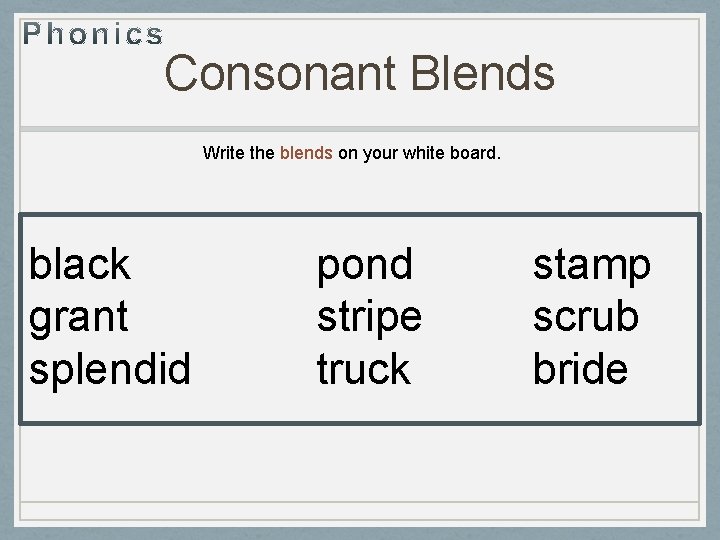 Phonics

Consonant Blends

Write the blends on your white board.

black
grant
splendid

pond
stripe
truck

stamp
scrub
bride